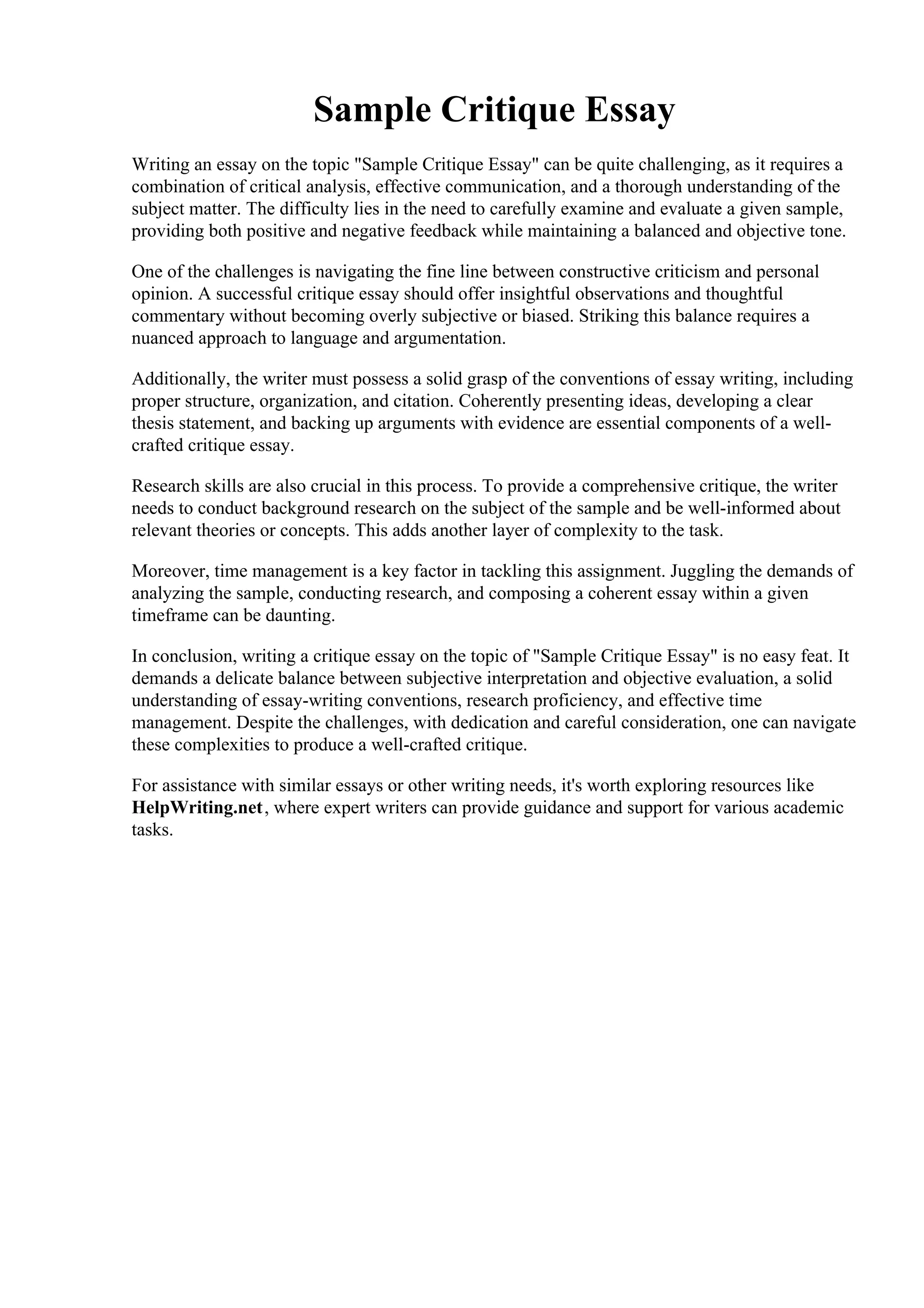 Sample Critique Essay

Writing an essay on the topic "Sample Critique Essay" can be quite challenging, as it requires a combination of critical analysis, effective communication, and a thorough understanding of the subject matter. The difficulty lies in the need to carefully examine and evaluate a given sample, providing both positive and negative feedback while maintaining a balanced and objective tone.

One of the challenges is navigating the fine line between constructive criticism and personal opinion. A successful critique essay should offer insightful observations and thoughtful commentary without becoming overly subjective or biased. Striking this balance requires a nuanced approach to language and argumentation.

Additionally, the writer must possess a solid grasp of the conventions of essay writing, including proper structure, organization, and citation. Coherently presenting ideas, developing a clear thesis statement, and backing up arguments with evidence are essential components of a well-crafted critique essay.

Research skills are also crucial in this process. To provide a comprehensive critique, the writer needs to conduct background research on the subject of the sample and be well-informed about relevant theories or concepts. This adds another layer of complexity to the task.

Moreover, time management is a key factor in tackling this assignment. Juggling the demands of analyzing the sample, conducting research, and composing a coherent essay within a given timeframe can be daunting.

In conclusion, writing a critique essay on the topic of "Sample Critique Essay" is no easy feat. It demands a delicate balance between subjective interpretation and objective evaluation, a solid understanding of essay-writing conventions, research proficiency, and effective time management. Despite the challenges, with dedication and careful consideration, one can navigate these complexities to produce a well-crafted critique.

For assistance with similar essays or other writing needs, it's worth exploring resources like HelpWriting.net, where expert writers can provide guidance and support for various academic tasks.